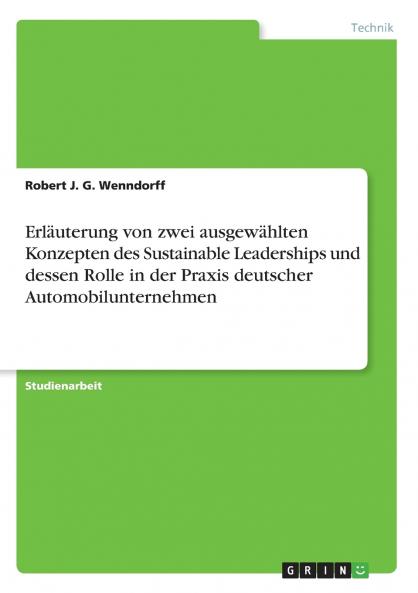 Technik

Robert J. G. Wenndorff

Erläuterung von zwei ausgewählten Konzepten des Sustainable Leaderships und dessen Rolle in der Praxis deutscher Automobilunternehmen

Studienarbeit

GRIN